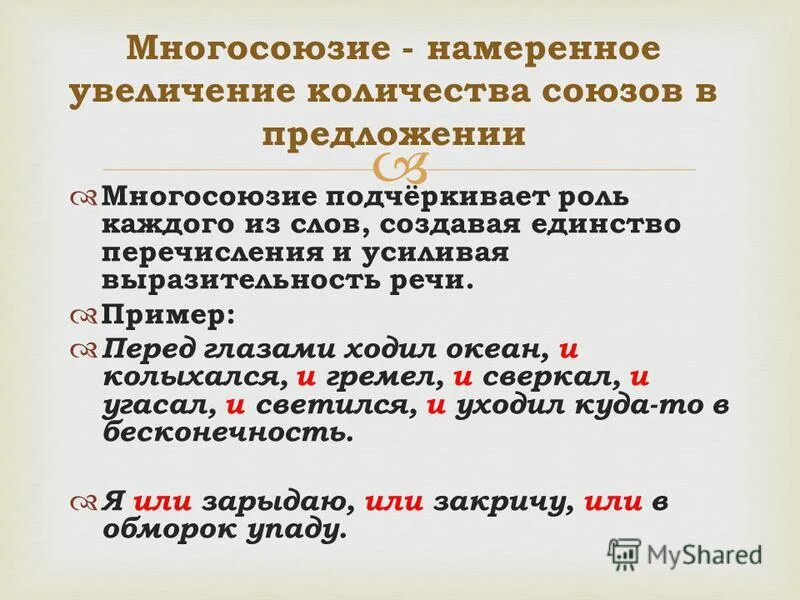 Многосоюзие - намеренное увеличение количества союзов в предложении

Многосоюзие подчёркивает роль каждого из слов, создавая единство перечисления и усиливая выразительность речи.

Пример:

Перед глазами ходил океан, и колыхался, и гремел, и сверкал, и угасал, и светился, и уходил куда-то в бесконечность.

Я или зарыдаю, или закричу, или в обморок упаду.

MyShared